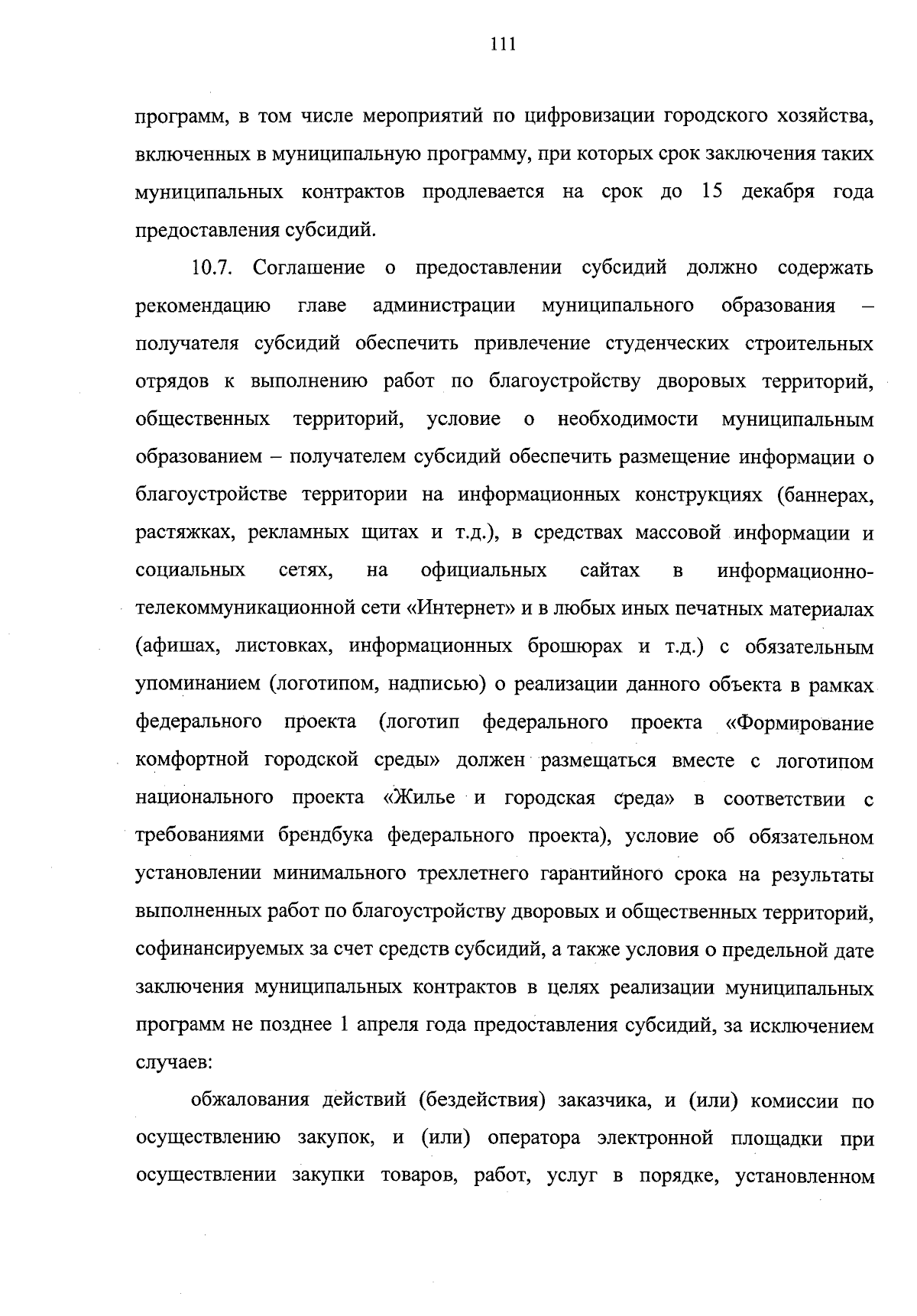 111

программ, в том числе мероприятий по цифровизации городского хозяйства, включенных в муниципальную программу, при которых срок заключения таких муниципальных контрактов продлевается на срок до 15 декабря года предоставления субсидий.

10.7. Соглашение о предоставлении субсидий должно содержать рекомендацию главе администрации муниципального образования – получателя субсидий обеспечить привлечение студенческих строительных отрядов к выполнению работ по благоустройству дворовых территорий, общественных территорий, условие о необходимости муниципальным образованием – получателем субсидий обеспечить размещение информации о благоустройстве территории на информационных конструкциях (баннерах, растяжках, рекламных щитах и т.д.), в средствах массовой информации и социальных сетях, на официальных сайтах в информационно-телекоммуникационной сети «Интернет» и в любых иных печатных материалах (афишах, листовках, информационных брошюрах и т.д.) с обязательным упоминанием (логотипом, надписью) о реализации данного объекта в рамках федерального проекта (логотип федерального проекта «Формирование комфортной городской среды» должен размещаться вместе с логотипом национального проекта «Жилье и городская среда» в соответствии с требованиями брендбука федерального проекта), условие об обязательном установлении минимального трехлетнего гарантийного срока на результаты выполненных работ по благоустройству дворовых и общественных территорий, софинансируемых за счет средств субсидий, а также условия о предельной дате заключения муниципальных контрактов в целях реализации муниципальных программ не позднее 1 апреля года предоставления субсидий, за исключением случаев:

обжалования действий (бездействия) заказчика, и (или) комиссии по осуществлению закупок, и (или) оператора электронной площадки при осуществлении закупки товаров, работ, услуг в порядке, установленном